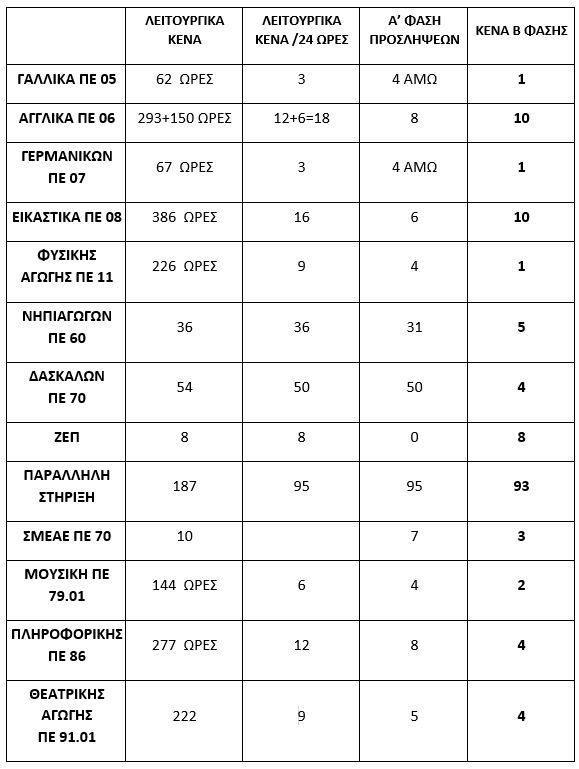 | | ΛΕΙΤΟΥΡΓΙΚΑ ΚΕΝΑ | ΛΕΙΤΟΥΡΓΙΚΑ ΚΕΝΑ /24 ΩΡΕΣ | Α' ΦΑΣΗ ΠΡΟΣΛΗΨΕΩΝ | ΚΕΝΑ Β ΦΑΣΗΣ |
|---|---|---|---|---|
| ΓΑΛΛΙΚΑ ΠΕ 05 | 62 ΩΡΕΣ | 3 | 4 ΑΜΩ | 1 |
| ΑΓΓΛΙΚΑ ΠΕ 06 | 293+150 ΩΡΕΣ | 12+6=18 | 8 | 10 |
| ΓΕΡΜΑΝΙΚΩΝ ΠΕ 07 | 67 ΩΡΕΣ | 3 | 4 ΑΜΩ | 1 |
| ΕΙΚΑΣΤΙΚΑ ΠΕ 08 | 386 ΩΡΕΣ | 16 | 6 | 10 |
| ΦΥΣΙΚΗΣ ΑΓΩΓΗΣ ΠΕ 11 | 226 ΩΡΕΣ | 9 | 4 | 1 |
| ΝΗΠΙΑΓΩΓΩΝ ΠΕ 60 | 36 | 36 | 31 | 5 |
| ΔΑΣΚΑΛΩΝ ΠΕ 70 | 54 | 50 | 50 | 4 |
| ΖΕΠ | 8 | 8 | 0 | 8 |
| ΠΑΡΑΛΛΗΛΗ ΣΤΗΡΙΞΗ | 187 | 95 | 95 | 93 |
| ΣΜΕΑΕ ΠΕ 70 | 10 | | 7 | 3 |
| ΜΟΥΣΙΚΗ ΠΕ 79.01 | 144 ΩΡΕΣ | 6 | 4 | 2 |
| ΠΛΗΡΟΦΟΡΙΚΗΣ ΠΕ 86 | 277 ΩΡΕΣ | 12 | 8 | 4 |
| ΘΕΑΤΡΙΚΗΣ ΑΓΩΓΗΣ ΠΕ 91.01 | 222 | 9 | 5 | 4 |